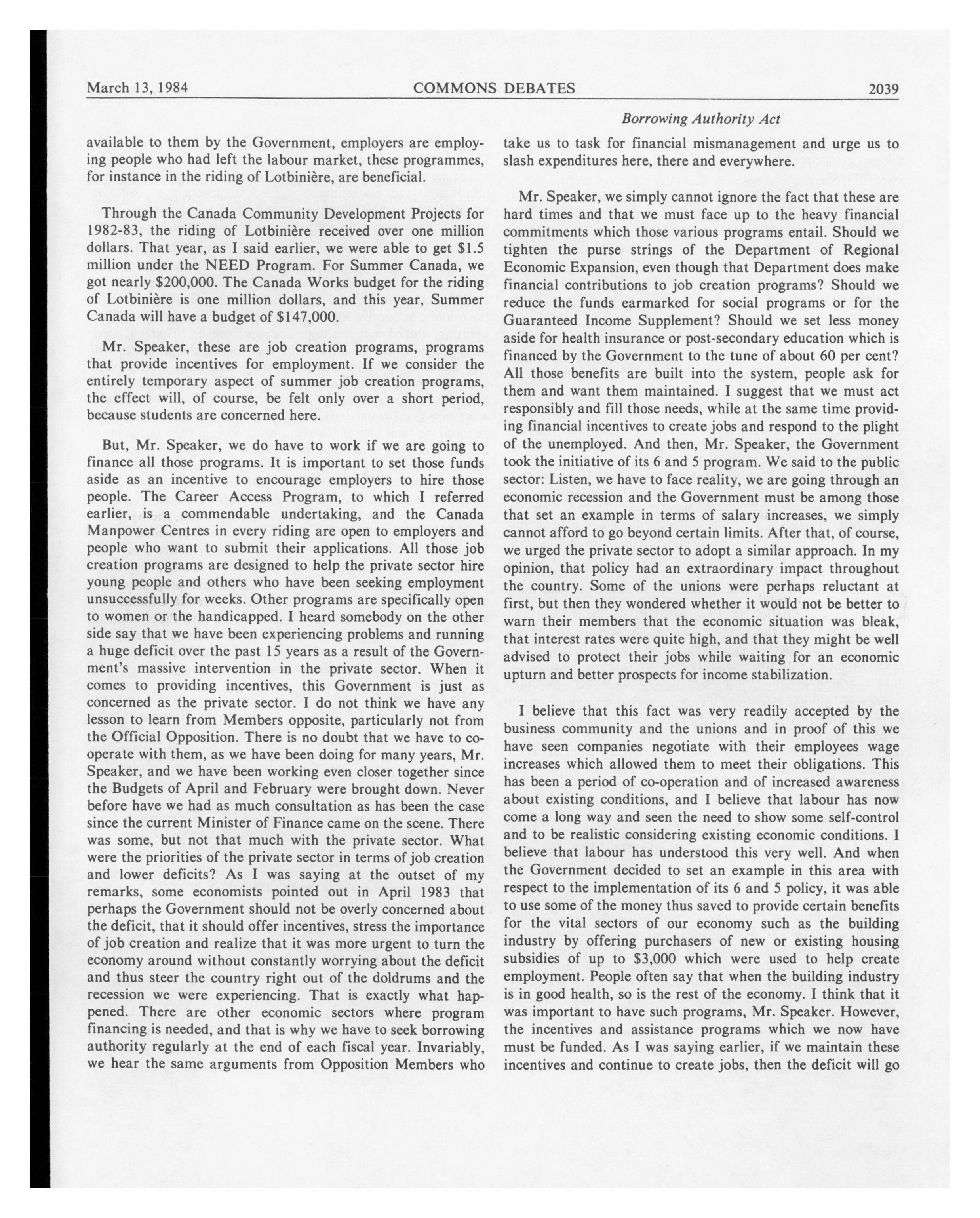 March 13, 1984 COMMONS DEBATES 2039

Borrowing Authority Act

available to them by the Government, employers are employing people who had left the labour market, these programmes, for instance in the riding of Lotbinière, are beneficial.

Through the Canada Community Development Projects for 1982-83, the riding of Lotbinière received over one million dollars. That year, as I said earlier, we were able to get \$1.5 million under the NEED Program. For Summer Canada, we got nearly \$200,000. The Canada Works budget for the riding of Lotbinière is one million dollars, and this year, Summer Canada will have a budget of \$147,000.

Mr. Speaker, these are job creation programs, programs that provide incentives for employment. If we consider the entirely temporary aspect of summer job creation programs, the effect will, of course, be felt only over a short period, because students are concerned here.

But, Mr. Speaker, we do have to work if we are going to finance all those programs. It is important to set those funds aside as an incentive to encourage employers to hire those people. The Career Access Program, to which I referred earlier, is a commendable undertaking, and the Canada Manpower Centres in every riding are open to employers and people who want to submit their applications. All those job creation programs are designed to help the private sector hire young people and others who have been seeking employment unsuccessfully for weeks. Other programs are specifically open to women or the handicapped. I heard somebody on the other side say that we have been experiencing problems and running a huge deficit over the past 15 years as a result of the Government's massive intervention in the private sector. When it comes to providing incentives, this Government is just as concerned as the private sector. I do not think we have any lesson to learn from Members opposite, particularly not from the Official Opposition. There is no doubt that we have to co-operate with them, as we have been doing for many years, Mr. Speaker, and we have been working even closer together since the Budgets of April and February were brought down. Never before have we had as much consultation as has been the case since the current Minister of Finance came on the scene. There was some, but not that much with the private sector. What were the priorities of the private sector in terms of job creation and lower deficits? As I was saying at the outset of my remarks, some economists pointed out in April 1983 that perhaps the Government should not be overly concerned about the deficit, that it should offer incentives, stress the importance of job creation and realize that it was more urgent to turn the economy around without constantly worrying about the deficit and thus steer the country right out of the doldrums and the recession we were experiencing. That is exactly what happened. There are other economic sectors where program financing is needed, and that is why we have to seek borrowing authority regularly at the end of each fiscal year. Invariably, we hear the same arguments from Opposition Members who take us to task for financial mismanagement and urge us to slash expenditures here, there and everywhere.

Mr. Speaker, we simply cannot ignore the fact that these are hard times and that we must face up to the heavy financial commitments which those various programs entail. Should we tighten the purse strings of the Department of Regional Economic Expansion, even though that Department does make financial contributions to job creation programs? Should we reduce the funds earmarked for social programs or for the Guaranteed Income Supplement? Should we set less money aside for health insurance or post-secondary education which is financed by the Government to the tune of about 60 per cent? All those benefits are built into the system, people ask for them and want them maintained. I suggest that we must act responsibly and fill those needs, while at the same time providing financial incentives to create jobs and respond to the plight of the unemployed. And then, Mr. Speaker, the Government took the initiative of its 6 and 5 program. We said to the public sector: Listen, we have to face reality, we are going through an economic recession and the Government must be among those that set an example in terms of salary increases, we simply cannot afford to go beyond certain limits. After that, of course, we urged the private sector to adopt a similar approach. In my opinion, that policy had an extraordinary impact throughout the country. Some of the unions were perhaps reluctant at first, but then they wondered whether it would not be better to warn their members that the economic situation was bleak, that interest rates were quite high, and that they might be well advised to protect their jobs while waiting for an economic upturn and better prospects for income stabilization.

I believe that this fact was very readily accepted by the business community and the unions and in proof of this we have seen companies negotiate with their employees wage increases which allowed them to meet their obligations. This has been a period of co-operation and of increased awareness about existing conditions, and I believe that labour has now come a long way and seen the need to show some self-control and to be realistic considering existing economic conditions. I believe that labour has understood this very well. And when the Government decided to set an example in this area with respect to the implementation of its 6 and 5 policy, it was able to use some of the money thus saved to provide certain benefits for the vital sectors of our economy such as the building industry by offering purchasers of new or existing housing subsidies of up to \$3,000 which were used to help create employment. People often say that when the building industry is in good health, so is the rest of the economy. I think that it was important to have such programs, Mr. Speaker. However, the incentives and assistance programs which we now have must be funded. As I was saying earlier, if we maintain these incentives and continue to create jobs, then the deficit will go